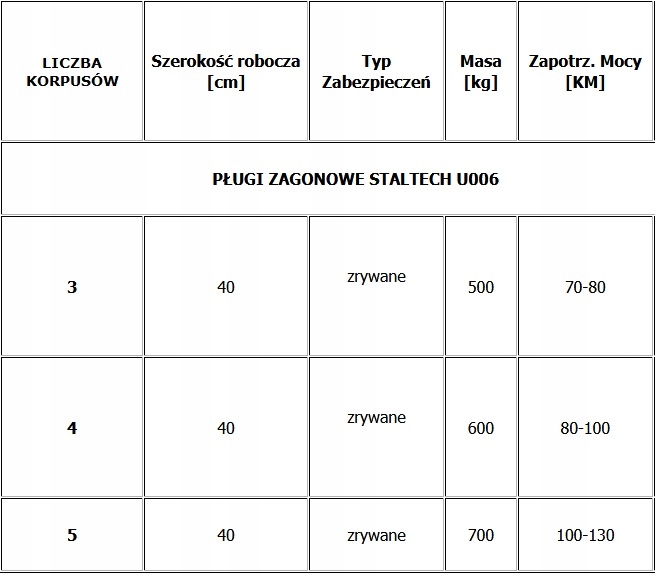 | LICZBA KORPUSÓW | Szerokość robocza [cm] | Typ Zabezpieczeń | Masa [kg] | Zapotrz. Mocy [KM] |
|---|---|---|---|---|
| PŁUGI ZAGONOWE STALTECH U006 | | | | |
| 3 | 40 | zrywane | 500 | 70-80 |
| 4 | 40 | zrywane | 600 | 80-100 |
| 5 | 40 | zrywane | 700 | 100-130 |